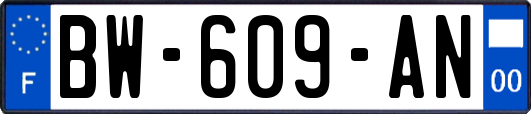 F

BW-609-AN

00